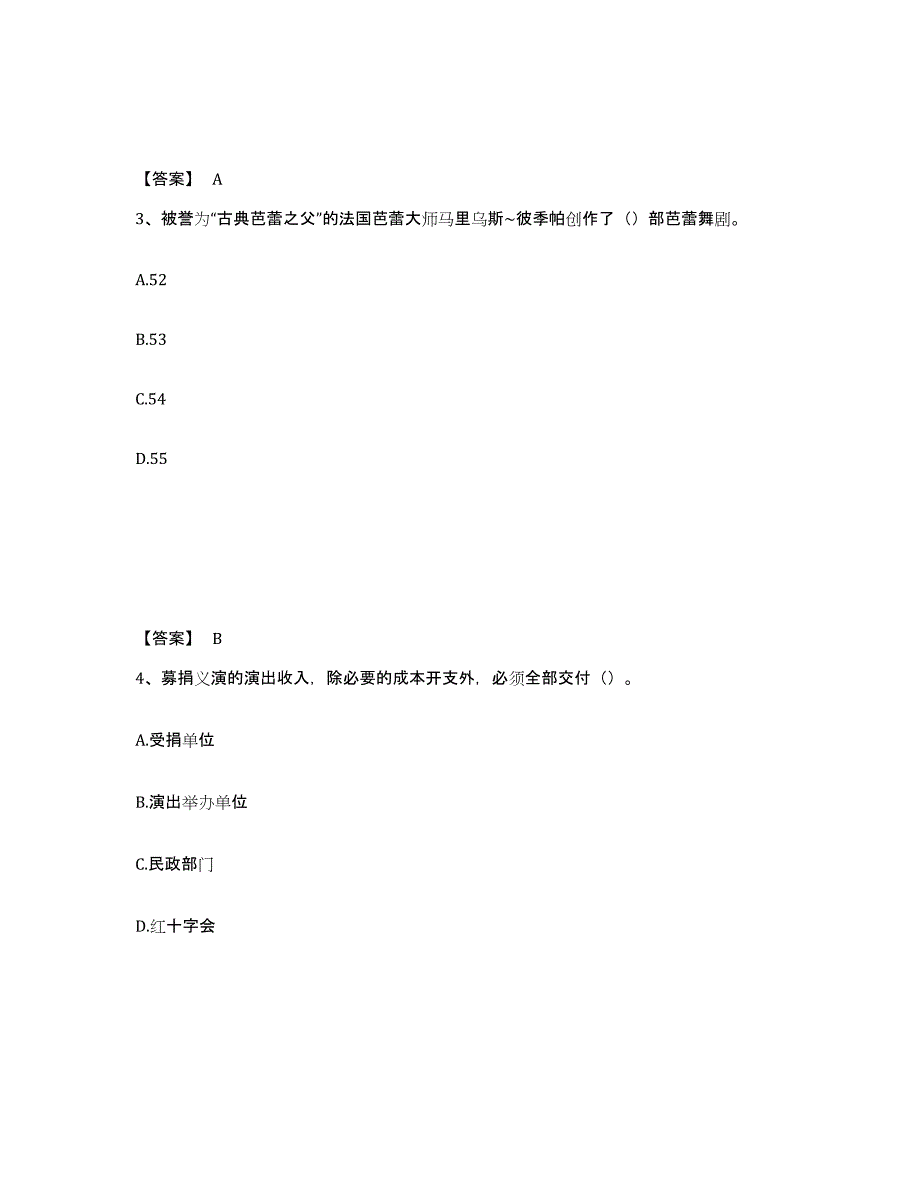 【答案】 A

3、被誉为“古典芭蕾之父”的法国芭蕾大师马里乌斯~彼季帕创作了（）部芭蕾舞剧。

A.52

B.53

C.54

D.55

【答案】 B

4、募捐义演的演出收入，除必要的成本开支外，必须全部交付（）。

A.受捐单位

B.演出举办单位

C.民政部门

D.红十字会